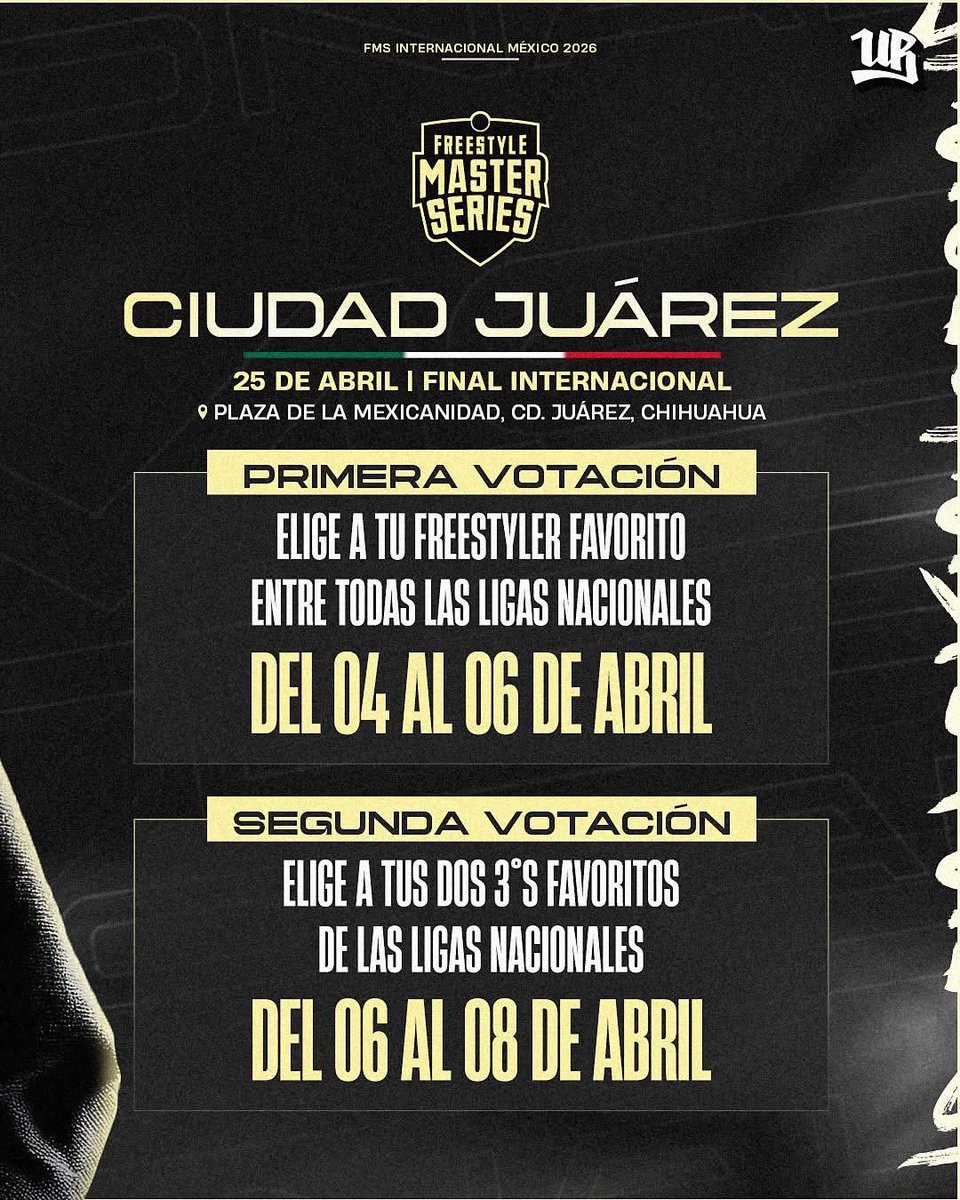 FMS INTERNACIONAL MÉXICO 2026

UR

FREESTYLE
MASTER
SERIES

CIUDAD JUÁREZ

25 DE ABRIL | FINAL INTERNACIONAL

PLAZA DE LA MEXICANIDAD, CD. JUÁREZ, CHIHUAHUA

PRIMERA VOTACIÓN

ELIGE A TU FREESTYLER FAVORITO ENTRE TODAS LAS LIGAS NACIONALES

DEL 04 AL 06 DE ABRIL

SEGUNDA VOTACIÓN

ELIGE A TUS DOS 3°S FAVORITOS DE LAS LIGAS NACIONALES

DEL 06 AL 08 DE ABRIL